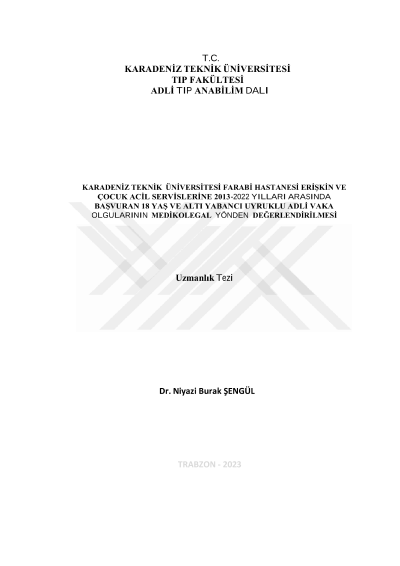 T.C.
KARADENİZ TEKNİK ÜNİVERSİTESİ
TIP FAKÜLTESİ
ADLİ TIP ANABİLİM DALI

KARADENİZ TEKNİK ÜNİVERSİTESİ FARABİ HASTANESİ ERİŞKİN VE ÇOCUK ACİL SERVİSLERİNE 2013-2022 YILLARI ARASINDA BAŞVURAN 18 YAŞ VE ALTI YABANCI UYRUKLU ADLİ VAKA OLGULARININ MEDİKOLEGAL YÖNDEN DEĞERLENDİRİLMESİ

Uzmanlık Tezi

Dr. Niyazi Burak ŞENGÜL

TRABZON - 2023